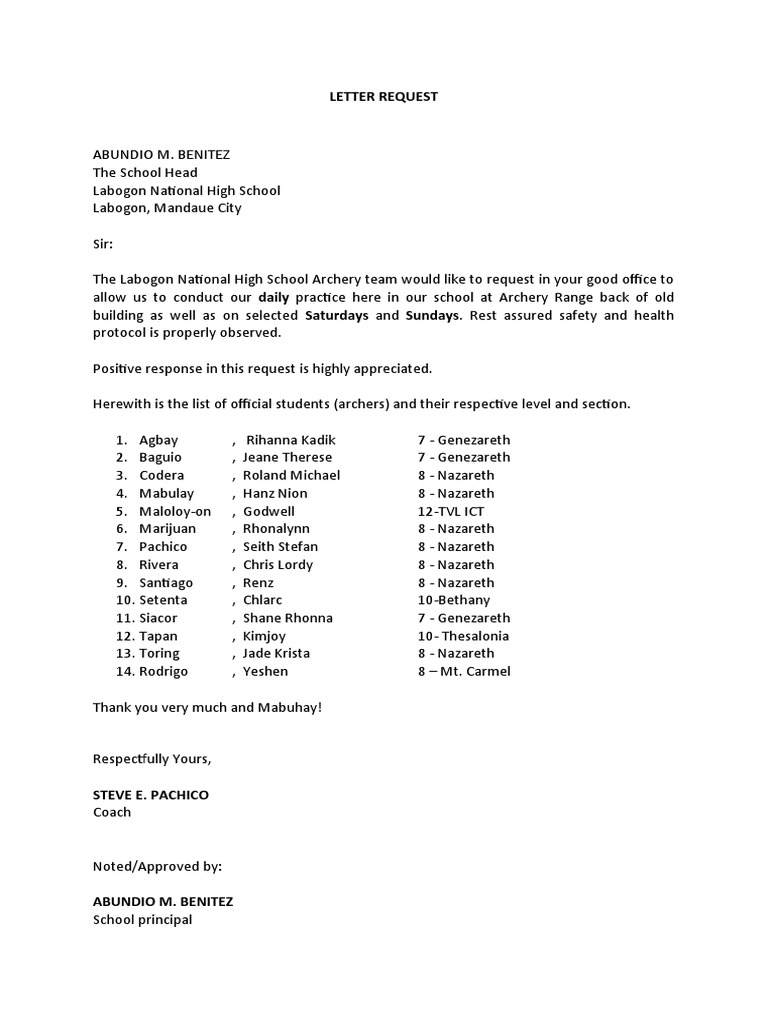 LETTER REQUEST

ABUNDIO M. BENITEZ
The School Head
Labogon National High School
Labogon, Mandaue City

Sir:

The Labogon National High School Archery team would like to request in your good office to allow us to conduct our daily practice here in our school at Archery Range back of old building as well as on selected Saturdays and Sundays. Rest assured safety and health protocol is properly observed.

Positive response in this request is highly appreciated.

Herewith is the list of official students (archers) and their respective level and section.

1. Agbay , Rihanna Kadik 7 - Genezareth
2. Baguio , Jeane Therese 7 - Genezareth
3. Codera , Roland Michael 8 - Nazareth
4. Mabulay , Hanz Nion 8 - Nazareth
5. Maloloy-on , Godwell 12-TVL ICT
6. Marijuan , Rhonalynn 8 - Nazareth
7. Pachico , Seith Stefan 8 - Nazareth
8. Rivera , Chris Lordy 8 - Nazareth
9. Santiago , Renz 8 - Nazareth
10. Setenta , Chlarc 10-Bethany
11. Siacor , Shane Rhonna 7 - Genezareth
12. Tapan , Kimjoy 10- Thesalonia
13. Toring , Jade Krista 8 - Nazareth
14. Rodrigo , Yeshen 8 – Mt. Carmel

Thank you very much and Mabuhay!

Respectfully Yours,

STEVE E. PACHICO
Coach

Noted/Approved by:

ABUNDIO M. BENITEZ
School principal